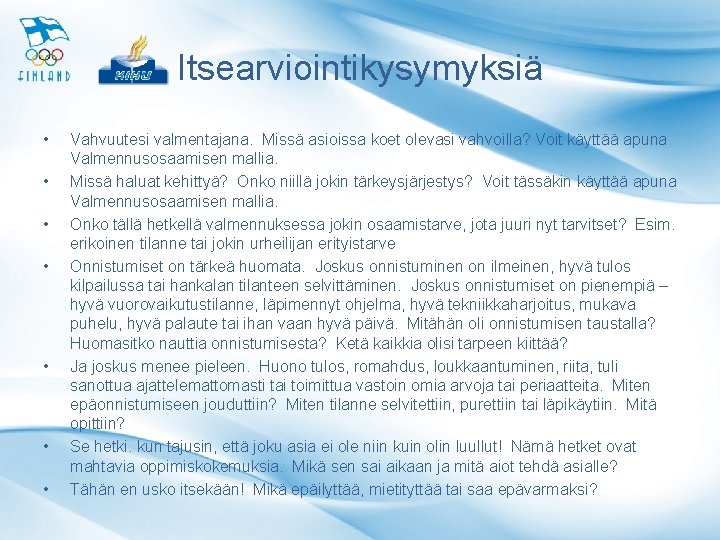 FINLAND

KIHU

Itsearviointikysymyksiä

• Vahvuutesi valmentajana. Missä asioissa koet olevasi vahvoilla? Voit käyttää apuna Valmennusosaamisen mallia.
• Missä haluat kehittyä? Onko niillä jokin tärkeysjärjestys? Voit tässäkin käyttää apuna Valmennusosaamisen mallia.
• Onko tällä hetkellä valmennuksessa jokin osaamistarve, jota juuri nyt tarvitset? Esim. erikoinen tilanne tai jokin urheilijan erityistarve
• Onnistumiset on tärkeä huomata. Joskus onnistuminen on ilmeinen, hyvä tulos kilpailussa tai hankalan tilanteen selvittäminen. Joskus onnistumiset on pienempiä – hyvä vuorovaikutustilanne, läpimennyt ohjelma, hyvä tekniikkaharjoitus, mukava puhelu, hyvä palaute tai ihan vaan hyvä päivä. Mitähän oli onnistumisen taustalla? Huomasitko nauttia onnistumisesta? Ketä kaikkia olisi tarpeen kiittää?
• Ja joskus menee pieleen. Huono tulos, romahdus, loukkaantuminen, riita, tuli sanottua ajattelemattomasti tai toimittua vastoin omia arvoja tai periaatteita. Miten epäonnistumiseen jouduttiin? Miten tilanne selvitettiin, purettiin tai läpikäytiin. Mitä opittiin?
• Se hetki. kun tajusin, että joku asia ei ole niin kuin olin luullut! Nämä hetket ovat mahtavia oppimiskokemuksia. Mikä sen sai aikaan ja mitä aiot tehdä asialle?
• Tähän en usko itsekään! Mikä epäilyttää, mietityttää tai saa epävarmaksi?